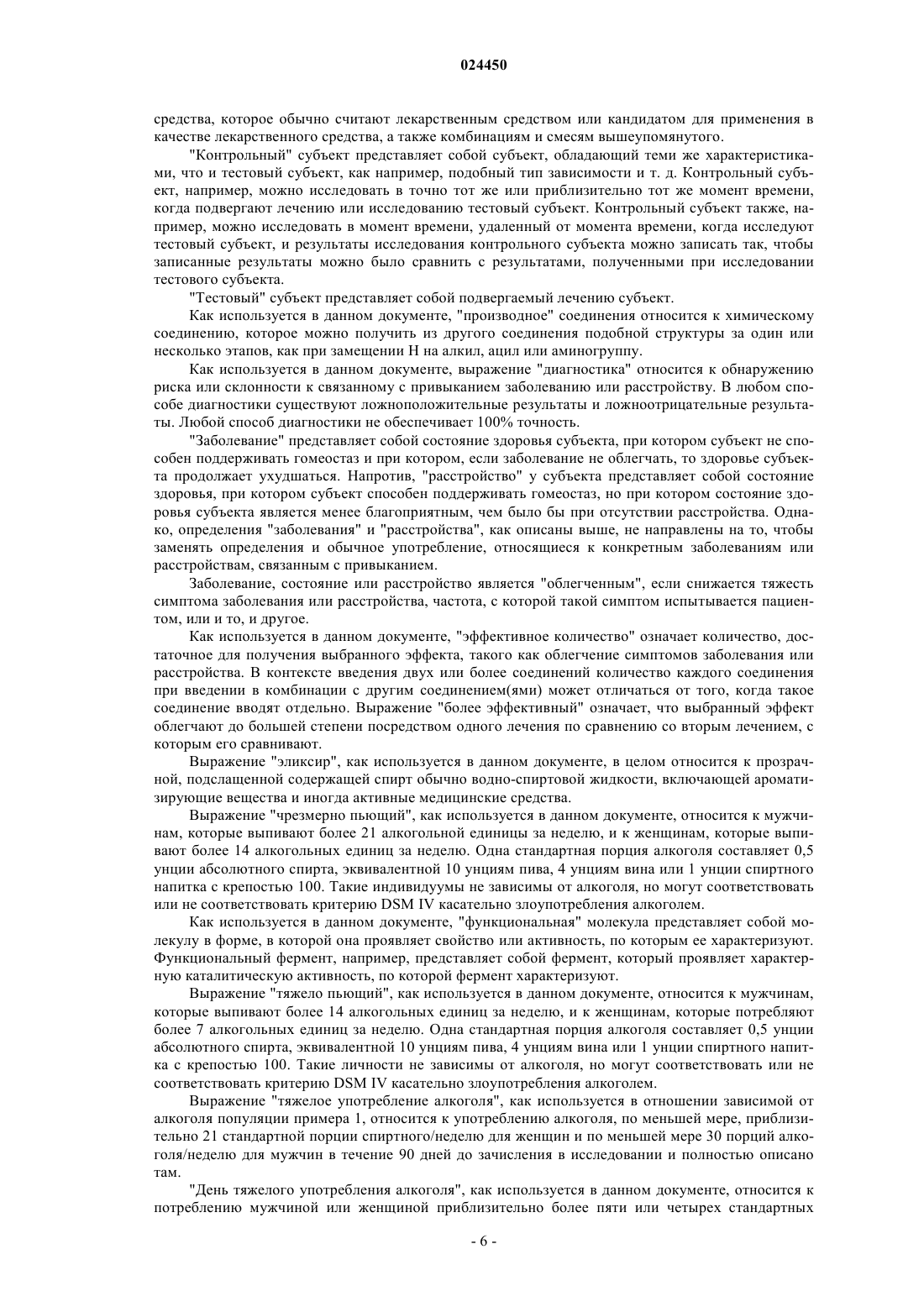 024450

средства, которое обычно считают лекарственным средством или кандидатом для применения в качестве лекарственного средства, а также комбинациям и смесям вышеупомянутого.

"Контрольный" субъект представляет собой субъект, обладающий теми же характеристиками, что и тестовый субъект, как например, подобный тип зависимости и т. д. Контрольный субъект, например, можно исследовать в точно тот же или приблизительно тот же момент времени, когда подвергают лечению или исследованию тестовый субъект. Контрольный субъект также, например, можно исследовать в момент времени, удаленный от момента времени, когда исследуют тестовый субъект, и результаты исследования контрольного субъекта можно записать так, чтобы записанные результаты можно было сравнить с результатами, полученными при исследовании тестового субъекта.

"Тестовый" субъект представляет собой подвергаемый лечению субъект.

Как используется в данном документе, "производное" соединения относится к химическому соединению, которое можно получить из другого соединения подобной структуры за один или несколько этапов, как при замещении H на алкил, ацил или аминогруппу.

Как используется в данном документе, выражение "диагностика" относится к обнаружению риска или склонности к связанному с привыканием заболеванию или расстройству. В любом способе диагностики существуют ложноположительные результаты и ложноотрицательные результаты. Любой способ диагностики не обеспечивает 100% точность.

"Заболевание" представляет собой состояние здоровья субъекта, при котором субъект не способен поддерживать гомеостаз и при котором, если заболевание не облегчать, то здоровье субъекта продолжает ухудшаться. Напротив, "расстройство" у субъекта представляет собой состояние здоровья, при котором субъект способен поддерживать гомеостаз, но при котором состояние здоровья субъекта является менее благоприятным, чем было бы при отсутствии расстройства. Однако, определения "заболевания" и "расстройства", как описаны выше, не направлены на то, чтобы заменять определения и обычное употребление, относящиеся к конкретным заболеваниям или расстройствам, связанным с привыканием.

Заболевание, состояние или расстройство является "облегченным", если снижается тяжесть симптома заболевания или расстройства, частота, с которой такой симптом испытывается пациентом, или и то, и другое.

Как используется в данном документе, "эффективное количество" означает количество, достаточное для получения выбранного эффекта, такого как облегчение симптомов заболевания или расстройства. В контексте введения двух или более соединений количество каждого соединения при введении в комбинации с другим соединением(ями) может отличаться от того, когда такое соединение вводят отдельно. Выражение "более эффективный" означает, что выбранный эффект облегчают до большей степени посредством одного лечения по сравнению со вторым лечением, с которым его сравнивают.

Выражение "эликсир", как используется в данном документе, в целом относится к прозрачной, подслащенной содержащей спирт обычно водно-спиртовой жидкости, включающей ароматизирующие вещества и иногда активные медицинские средства.

Выражение "чрезмерно пьющий", как используется в данном документе, относится к мужчинам, которые выпивают более 21 алкогольной единицы за неделю, и к женщинам, которые выпивают более 14 алкогольных единиц за неделю. Одна стандартная порция алкоголя составляет 0,5 унции абсолютного спирта, эквивалентной 10 унциям пива, 4 унциям вина или 1 унции спиртного напитка с крепостью 100. Такие индивидуумы не зависимы от алкоголя, но могут соответствовать или не соответствовать критерию DSM IV касательно злоупотребления алкоголем.

Как используется в данном документе, "функциональная" молекула представляет собой молекулу в форме, в которой она проявляет свойство или активность, по которым ее характеризуют. Функциональный фермент, например, представляет собой фермент, который проявляет характерную каталитическую активность, по которой фермент характеризуют.

Выражение "тяжело пьющий", как используется в данном документе, относится к мужчинам, которые выпивают более 14 алкогольных единиц за неделю, и к женщинам, которые потребляют более 7 алкогольных единиц за неделю. Одна стандартная порция алкоголя составляет 0,5 унции абсолютного спирта, эквивалентной 10 унциям пива, 4 унциям вина или 1 унции спиртного напитка с крепостью 100. Такие личности не зависимы от алкоголя, но могут соответствовать или не соответствовать критерию DSM IV касательно злоупотребления алкоголем.

Выражение "тяжелое употребление алкоголя", как используется в отношении зависимой от алкоголя популяции примера 1, относится к употреблению алкоголя, по меньшей мере, приблизительно 21 стандартной порции спиртного/неделю для женщин и по меньшей мере 30 порций алкоголя/неделю для мужчин в течение 90 дней до зачисления в исследовании и полностью описано там.

"День тяжелого употребления алкоголя", как используется в данном документе, относится к потреблению мужчиной или женщиной приблизительно более пяти или четырех стандартных

- 6 -